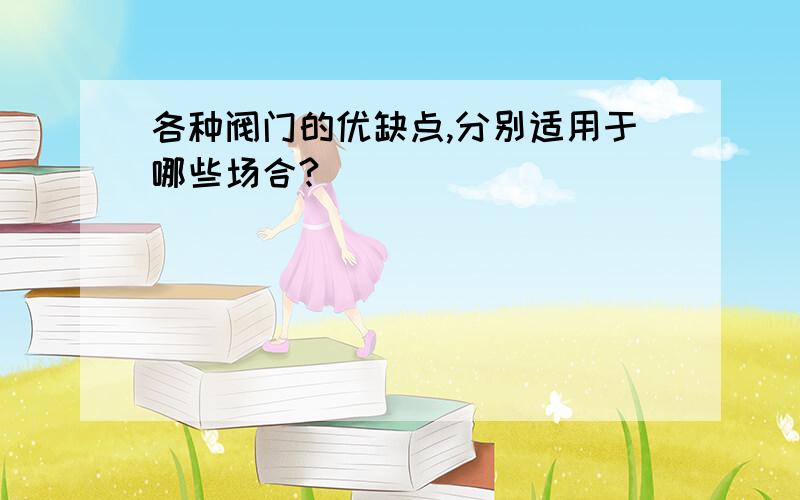 各种阀门的优缺点,分别适用于哪些场合?